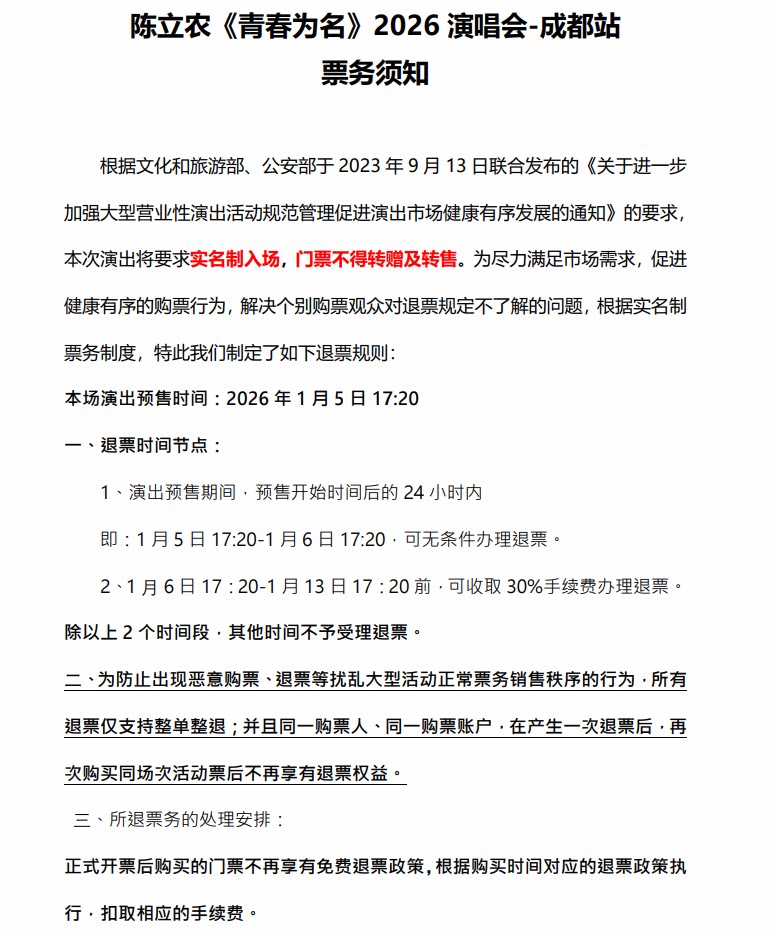 陈立农《青春为名》2026 演唱会-成都站
票务须知

根据文化和旅游部、公安部于 2023 年 9 月 13 日联合发布的《关于进一步加强大型营业性演出活动规范管理促进演出市场健康有序发展的通知》的要求，本次演出将要求实名制入场，门票不得转赠及转售。为尽力满足市场需求，促进健康有序的购票行为，解决个别购票观众对退票规定不了解的问题，根据实名制票务制度，特此我们制定了如下退票规则：

本场演出预售时间：2026 年 1 月 5 日 17:20

一、退票时间节点：

1、演出预售期间，预售开始时间后的 24 小时内

即：1 月 5 日 17:20-1 月 6 日 17:20，可无条件办理退票。

2、1 月 6 日 17：20-1 月 13 日 17：20 前，可收取 30%手续费办理退票。

除以上 2 个时间段，其他时间不予受理退票。

二、为防止出现恶意购票、退票等扰乱大型活动正常票务销售秩序的行为，所有退票仅支持整单整退；并且同一购票人、同一购票账户，在产生一次退票后，再次购买同场次活动票后不再享有退票权益。

三、所退票务的处理安排：

正式开票后购买的门票不再享有免费退票政策，根据购买时间对应的退票政策执行，扣取相应的手续费。